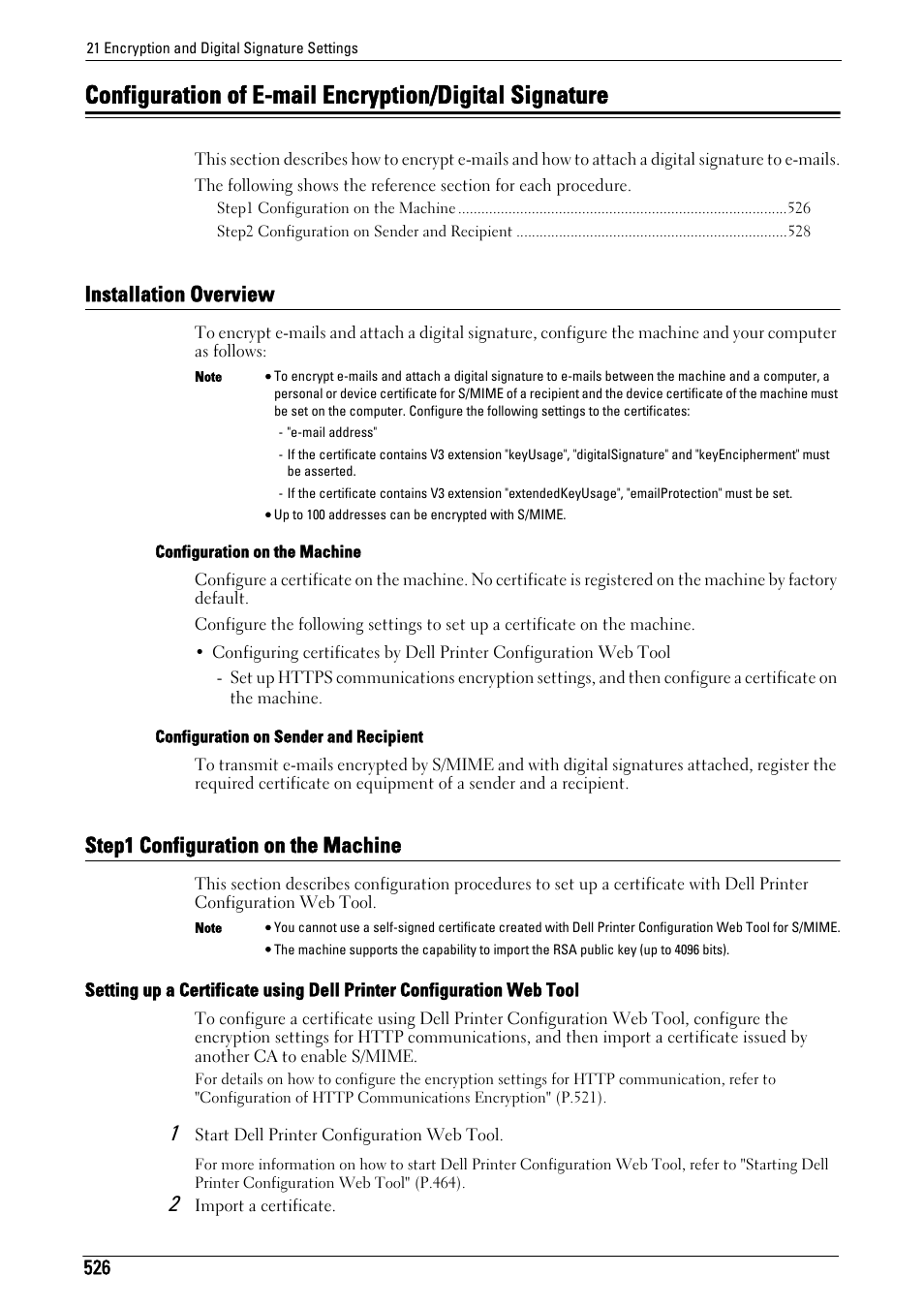 21 Encryption and Digital Signature Settings

Configuration of E-mail Encryption/Digital Signature

This section describes how to encrypt e-mails and how to attach a digital signature to e-mails.

The following shows the reference section for each procedure.

Step1 Configuration on the Machine ....................................................................................526

Step2 Configuration on Sender and Recipient .....................................................................528

Installation Overview

To encrypt e-mails and attach a digital signature, configure the machine and your computer as follows:

Note • To encrypt e-mails and attach a digital signature to e-mails between the machine and a computer, a personal or device certificate for S/MIME of a recipient and the device certificate of the machine must be set on the computer. Configure the following settings to the certificates:

- "e-mail address"

- If the certificate contains V3 extension "keyUsage", "digitalSignature" and "keyEncipherment" must be asserted.

- If the certificate contains V3 extension "extendedKeyUsage", "emailProtection" must be set.

• Up to 100 addresses can be encrypted with S/MIME.

Configuration on the Machine

Configure a certificate on the machine. No certificate is registered on the machine by factory default.

Configure the following settings to set up a certificate on the machine.

• Configuring certificates by Dell Printer Configuration Web Tool

- Set up HTTPS communications encryption settings, and then configure a certificate on the machine.

Configuration on Sender and Recipient

To transmit e-mails encrypted by S/MIME and with digital signatures attached, register the required certificate on equipment of a sender and a recipient.

Step1 Configuration on the Machine

This section describes configuration procedures to set up a certificate with Dell Printer Configuration Web Tool.

Note • You cannot use a self-signed certificate created with Dell Printer Configuration Web Tool for S/MIME.

• The machine supports the capability to import the RSA public key (up to 4096 bits).

Setting up a Certificate using Dell Printer Configuration Web Tool

To configure a certificate using Dell Printer Configuration Web Tool, configure the encryption settings for HTTP communications, and then import a certificate issued by another CA to enable S/MIME.

For details on how to configure the encryption settings for HTTP communication, refer to "Configuration of HTTP Communications Encryption" (P.521).

1 Start Dell Printer Configuration Web Tool.

For more information on how to start Dell Printer Configuration Web Tool, refer to "Starting Dell Printer Configuration Web Tool" (P.464).

2 Import a certificate.

526